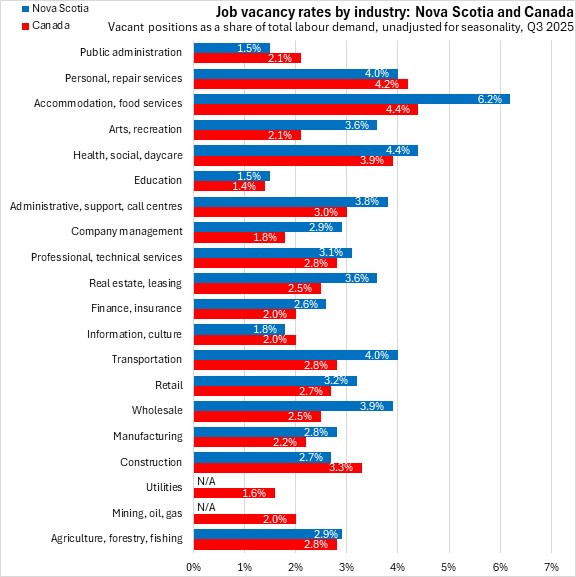 Nova Scotia
Canada

Job vacancy rates by industry: Nova Scotia and Canada
Vacant positions as a share of total labour demand, unadjusted for seasonality, Q3 2025

Public administration 1.5% 2.1%
Personal, repair services 4.0% 4.2%
Accommodation, food services 6.2% 4.4%
Arts, recreation 3.6% 2.1%
Health, social, daycare 4.4% 3.9%
Education 1.5% 1.4%
Administrative, support, call centres 3.8% 3.0%
Company management 2.9% 1.8%
Professional, technical services 3.1% 2.8%
Real estate, leasing 3.6% 2.5%
Finance, insurance 2.6% 2.0%
Information, culture 1.8% 2.0%
Transportation 4.0% 2.8%
Retail 3.2% 2.7%
Wholesale 3.9% 2.5%
Manufacturing 2.8% 2.2%
Construction 2.7% 3.3%
Utilities N/A 1.6%
Mining, oil, gas N/A 2.0%
Agriculture, forestry, fishing 2.9% 2.8%

0% 1% 2% 3% 4% 5% 6% 7%